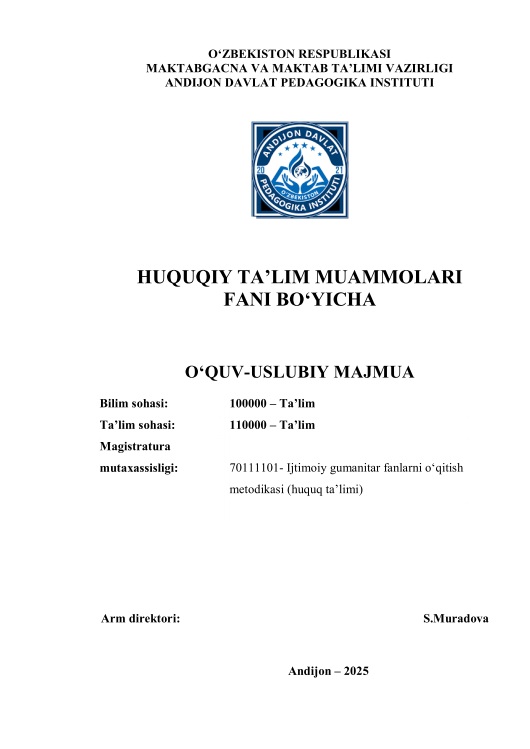 O‘ZBEKISTON RESPUBLIKASI
MAKTABGACNA VA MAKTAB TA’LIMI VAZIRLIGI
ANDIJON DAVLAT PEDAGOGIKA INSTITUTI

ANDIJON DAVLAT
20 21
O‘ZBEKISTON
PEDAGOGIKA INSTITUTI

HUQUQIY TA’LIM MUAMMOLARI
FANI BO‘YICHA

O‘QUV-USLUBIY MAJMUA

Bilim sohasi: 100000 – Ta’lim
Ta’lim sohasi: 110000 – Ta’lim
Magistratura
mutaxassisligi: 70111101- Ijtimoiy gumanitar fanlarni o‘qitish metodikasi (huquq ta’limi)

Arm direktori: S.Muradova

Andijon – 2025